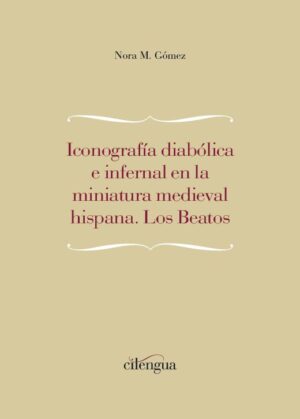 Nora M. Gómez

Iconografía diabólica e infernal en la miniatura medieval hispana. Los Beatos

cilengua